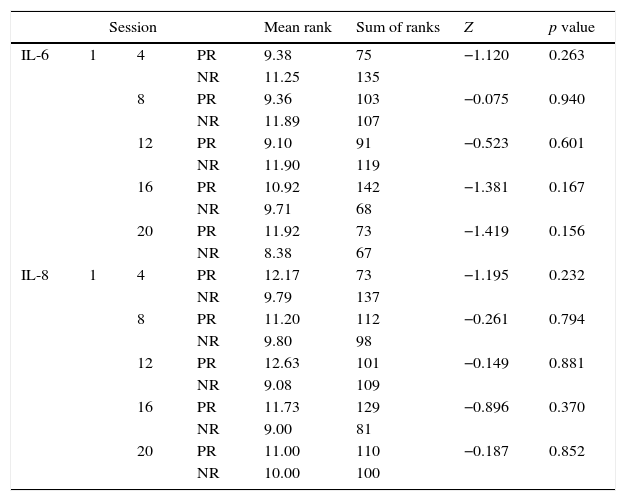 | | Session | | | Mean rank | Sum of ranks | $Z$ | $p$ value |
|---|---|---|---|---|---|---|---|
| IL-6 | 1 | 4 | PR | 9.38 | 75 | −1.120 | 0.263 |
| | | | NR | 11.25 | 135 | | |
| | | 8 | PR | 9.36 | 103 | −0.075 | 0.940 |
| | | | NR | 11.89 | 107 | | |
| | | 12 | PR | 9.10 | 91 | −0.523 | 0.601 |
| | | | NR | 11.90 | 119 | | |
| | | 16 | PR | 10.92 | 142 | −1.381 | 0.167 |
| | | | NR | 9.71 | 68 | | |
| | | 20 | PR | 11.92 | 73 | −1.419 | 0.156 |
| | | | NR | 8.38 | 67 | | |
| IL-8 | 1 | 4 | PR | 12.17 | 73 | −1.195 | 0.232 |
| | | | NR | 9.79 | 137 | | |
| | | 8 | PR | 11.20 | 112 | −0.261 | 0.794 |
| | | | NR | 9.80 | 98 | | |
| | | 12 | PR | 12.63 | 101 | −0.149 | 0.881 |
| | | | NR | 9.08 | 109 | | |
| | | 16 | PR | 11.73 | 129 | −0.896 | 0.370 |
| | | | NR | 9.00 | 81 | | |
| | | 20 | PR | 11.00 | 110 | −0.187 | 0.852 |
| | | | NR | 10.00 | 100 | | |